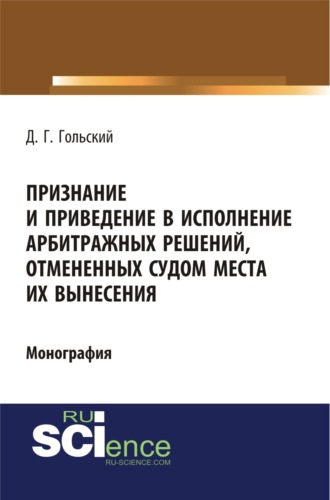 Д. Г. Гольский

ПРИЗНАНИЕ И ПРИВЕДЕНИЕ В ИСПОЛНЕНИЕ АРБИТРАЖНЫХ РЕШЕНИЙ, ОТМЕНЕННЫХ СУДОМ МЕСТА ИХ ВЫНЕСЕНИЯ

Монография

RU SCIence
RU-SCIENCE.COM